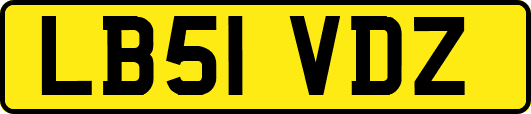 LB51 VDZ